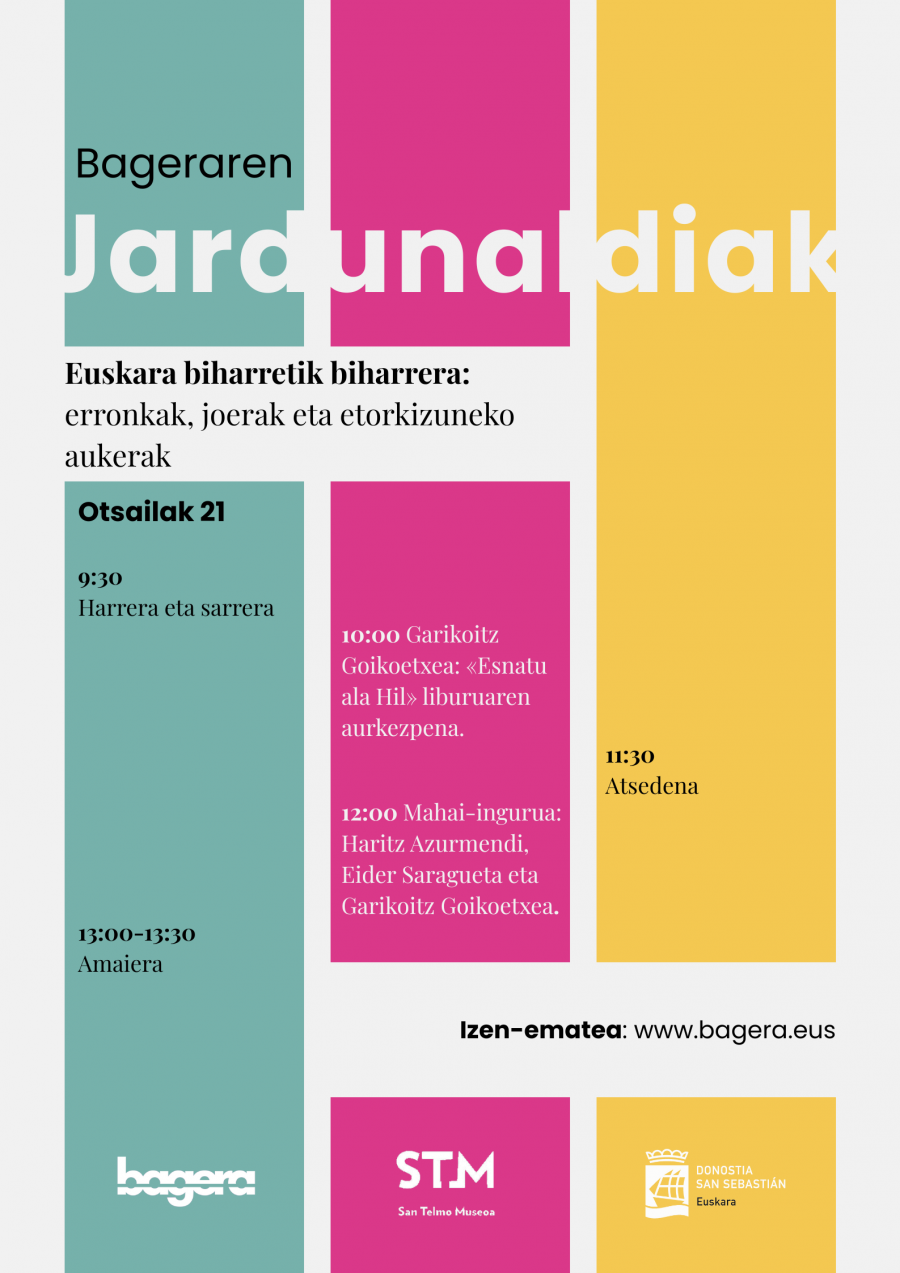 Bageraren

Jardunaldiak

Euskara biharretik biharrera: erronkak, joerak eta etorkizuneko aukerak

Otsailak 21

9:30
Harrera eta sarrera

13:00-13:30
Amaiera

10:00 Garikoitz Goikoetxea: «Esnatu ala Hil» liburuaren aurkezpena.

12:00 Mahai-ingurua: Haritz Azurmendi, Eider Saragueta eta Garikoitz Goikoetxea.

11:30
Atsedena

Izen-ematea: www.bagera.eus

bagera

STM
San Telmo Museoa

DONOSTIA
SAN SEBASTIÁN
Euskara